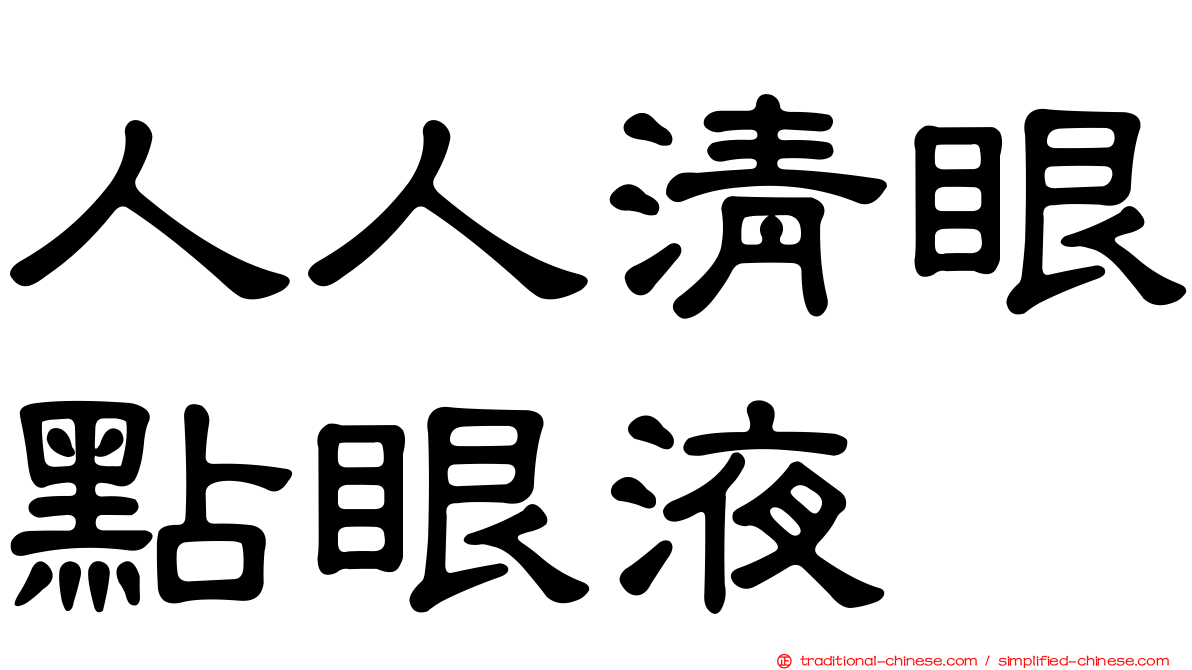 人人清眼點眼液

traditional-chinese.com / simplified-chinese.com